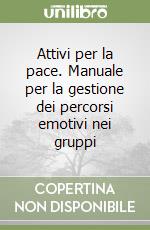 unilibro

Attivi per la pace. Manuale per la gestione dei percorsi emotivi nei gruppi

COPERTINA NON DISPONIBILE